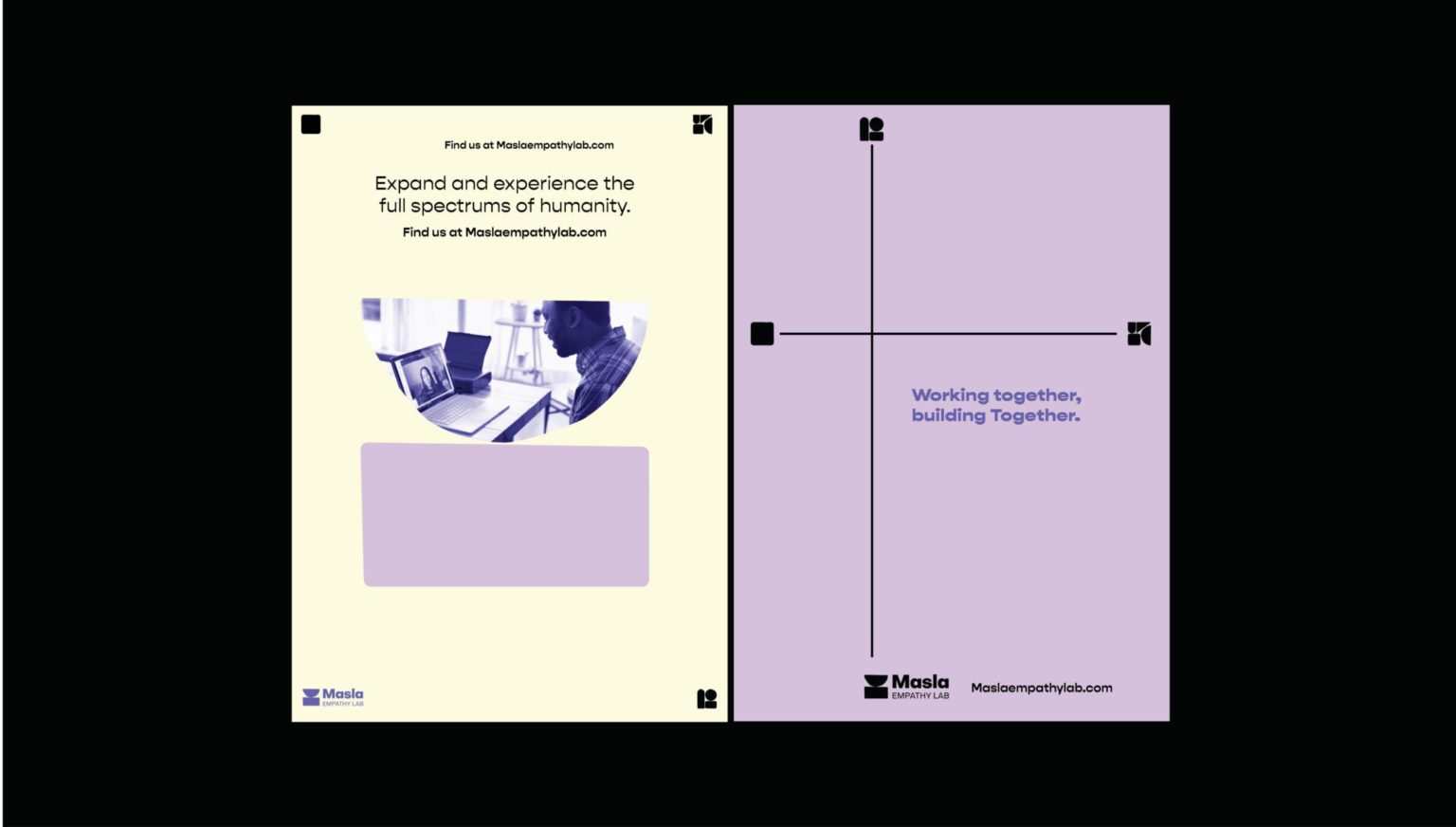 Find us at Maslaempathylab.com

Expand and experience the full spectrums of humanity.

Find us at Maslaempathylab.com

Masla
EMPATHY LAB

Working together, building Together.

Masla
EMPATHY LAB

Maslaempathylab.com